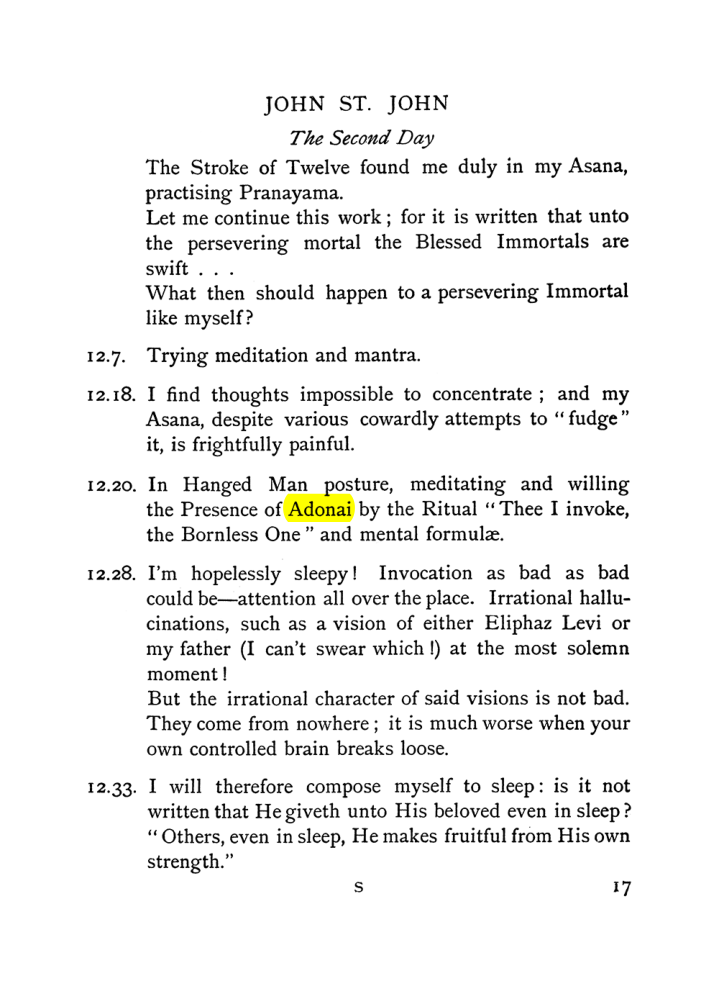 JOHN ST. JOHN

The Second Day

The Stroke of Twelve found me duly in my Asana, practising Pranayama.

Let me continue this work; for it is written that unto the persevering mortal the Blessed Immortals are swift . . .

What then should happen to a persevering Immortal like myself?

12.7. Trying meditation and mantra.

12.18. I find thoughts impossible to concentrate; and my Asana, despite various cowardly attempts to "fudge" it, is frightfully painful.

12.20. In Hanged Man posture, meditating and willing the Presence of Adonai by the Ritual "Thee I invoke, the Bornless One" and mental formulæ.

12.28. I'm hopelessly sleepy! Invocation as bad as bad could be—attention all over the place. Irrational hallucinations, such as a vision of either Eliphaz Levi or my father (I can't swear which!) at the most solemn moment!

But the irrational character of said visions is not bad. They come from nowhere; it is much worse when your own controlled brain breaks loose.

12.33. I will therefore compose myself to sleep: is it not written that He giveth unto His beloved even in sleep? "Others, even in sleep, He makes fruitful from His own strength."

S 17